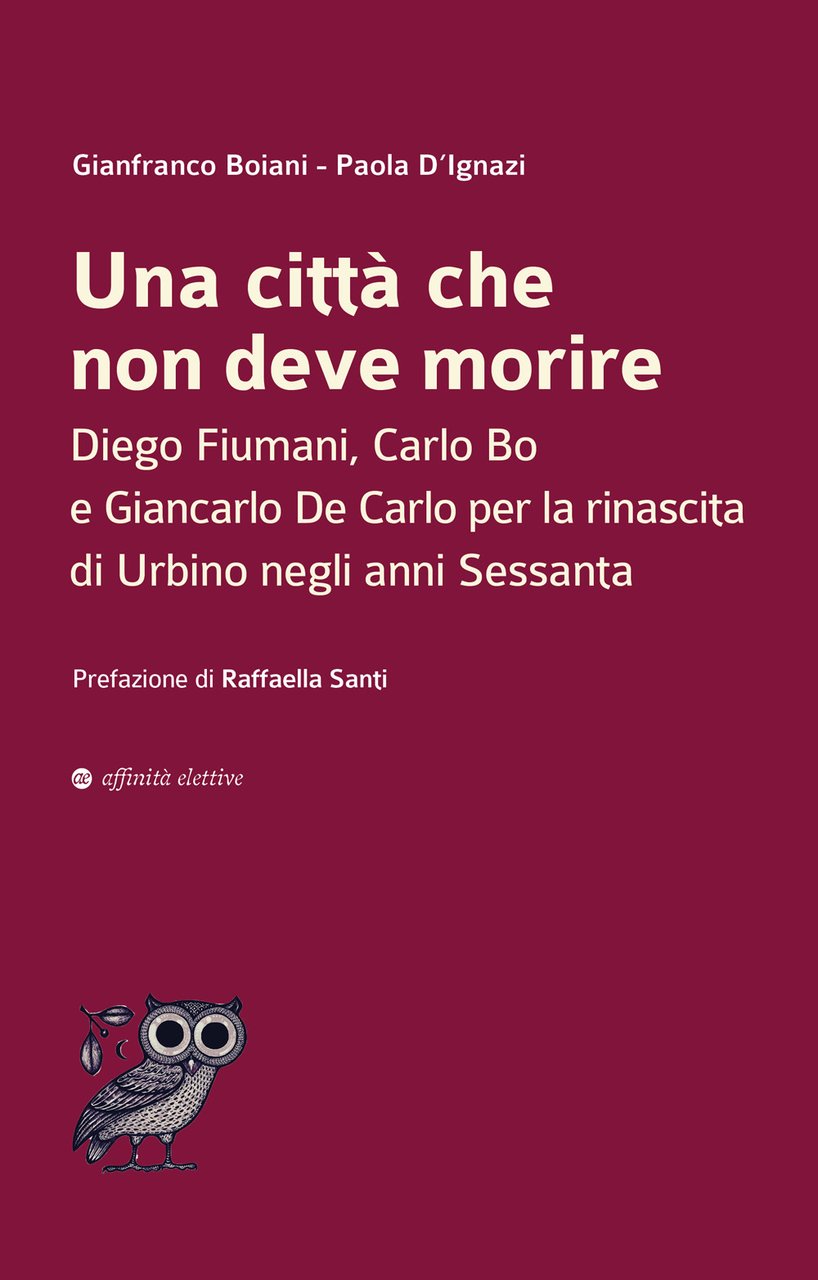 Gianfranco Boiani - Paola D'Ignazi

Una città che non deve morire

Diego Fiumani, Carlo Bo e Giancarlo De Carlo per la rinascita di Urbino negli anni Sessanta

Prefazione di Raffaella Santi

ae affinità elettive